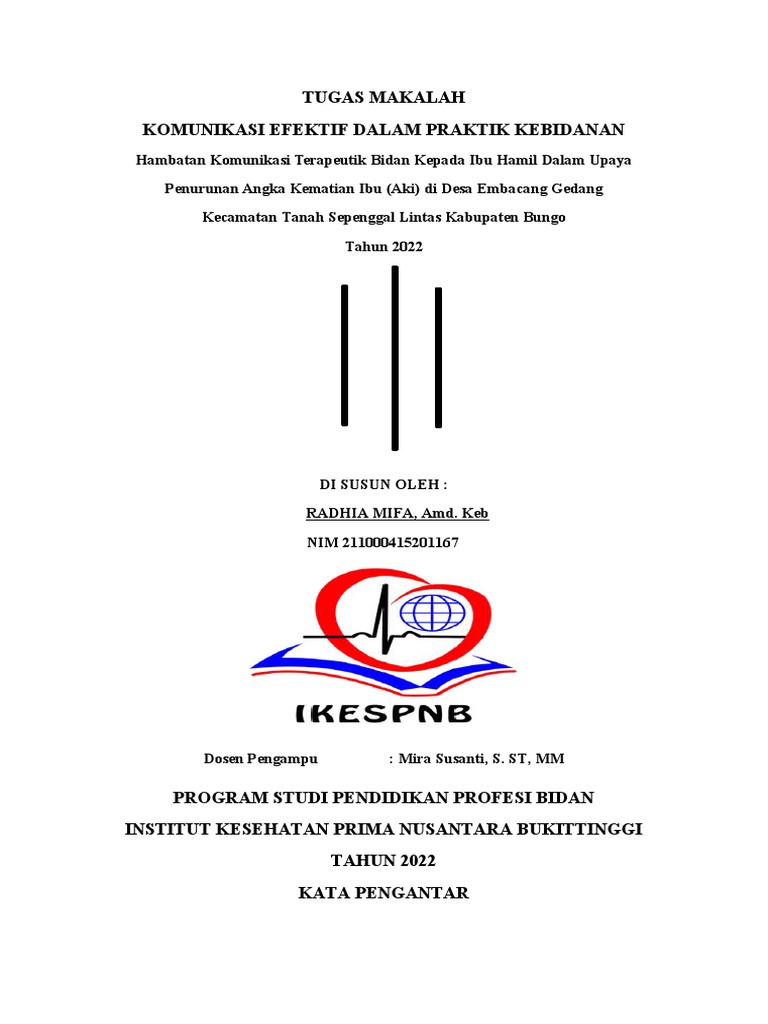 TUGAS MAKALAH

KOMUNIKASI EFEKTIF DALAM PRAKTIK KEBIDANAN

Hambatan Komunikasi Terapeutik Bidan Kepada Ibu Hamil Dalam Upaya Penurunan Angka Kematian Ibu (Aki) di Desa Embacang Gedang Kecamatan Tanah Sepenggal Lintas Kabupaten Bungo

Tahun 2022

DI SUSUN OLEH :

RADHIA MIFA, Amd. Keb

NIM 211000415201167

IKESPNB

Dosen Pengampu : Mira Susanti, S. ST, MM

PROGRAM STUDI PENDIDIKAN PROFESI BIDAN

INSTITUT KESEHATAN PRIMA NUSANTARA BUKITTINGGI

TAHUN 2022

KATA PENGANTAR